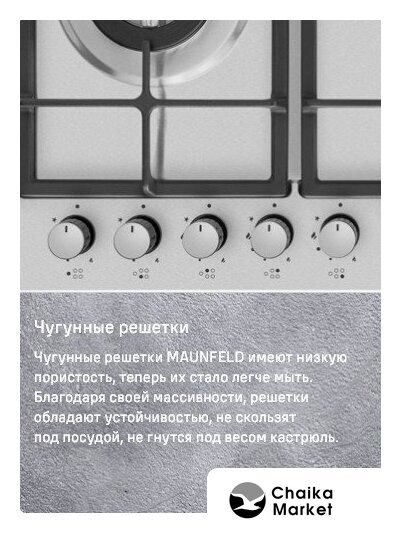 Чугунные решетки

Чугунные решетки MAUNFELD имеют низкую пористость, теперь их стало легче мыть. Благодаря своей массивности, решетки обладают устойчивостью, не скользят под посудой, не гнутся под весом кастрюль.

Chaika Market